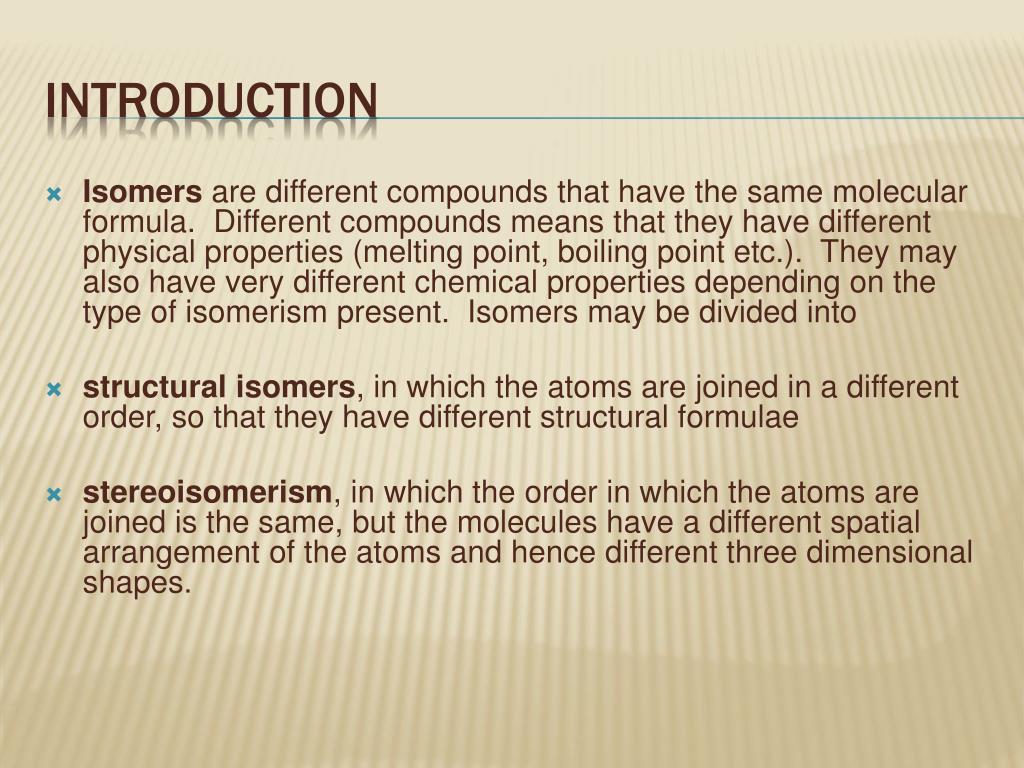 INTRODUCTION

Isomers are different compounds that have the same molecular formula. Different compounds means that they have different physical properties (melting point, boiling point etc.). They may also have very different chemical properties depending on the type of isomerism present. Isomers may be divided into

structural isomers, in which the atoms are joined in a different order, so that they have different structural formulae

stereoisomerism, in which the order in which the atoms are joined is the same, but the molecules have a different spatial arrangement of the atoms and hence different three dimensional shapes.